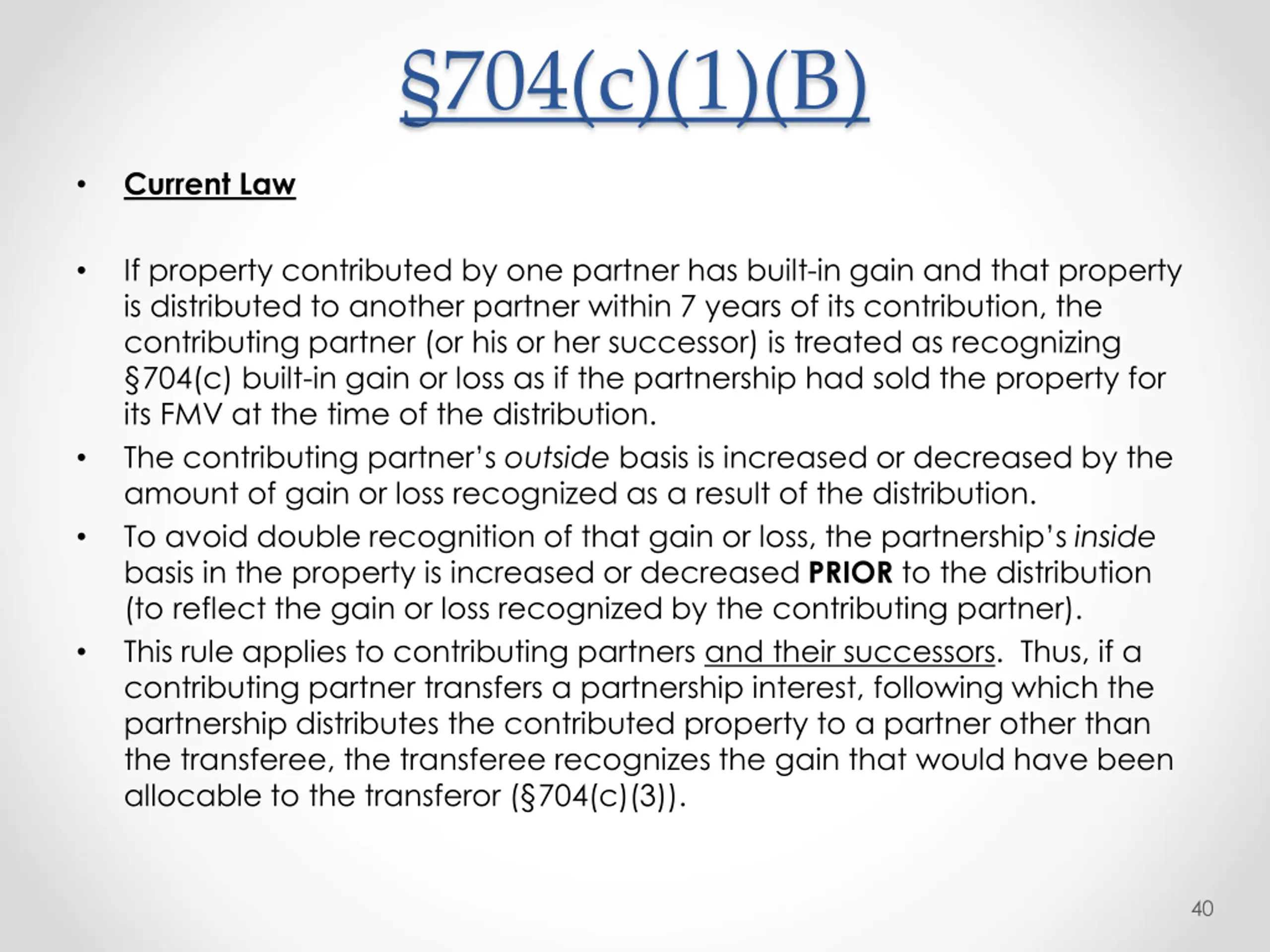 §704(c)(1)(B)

• Current Law

• If property contributed by one partner has built-in gain and that property is distributed to another partner within 7 years of its contribution, the contributing partner (or his or her successor) is treated as recognizing §704(c) built-in gain or loss as if the partnership had sold the property for its FMV at the time of the distribution.
• The contributing partner's outside basis is increased or decreased by the amount of gain or loss recognized as a result of the distribution.
• To avoid double recognition of that gain or loss, the partnership's inside basis in the property is increased or decreased PRIOR to the distribution (to reflect the gain or loss recognized by the contributing partner).
• This rule applies to contributing partners and their successors. Thus, if a contributing partner transfers a partnership interest, following which the partnership distributes the contributed property to a partner other than the transferee, the transferee recognizes the gain that would have been allocable to the transferor (§704(c)(3)).

40